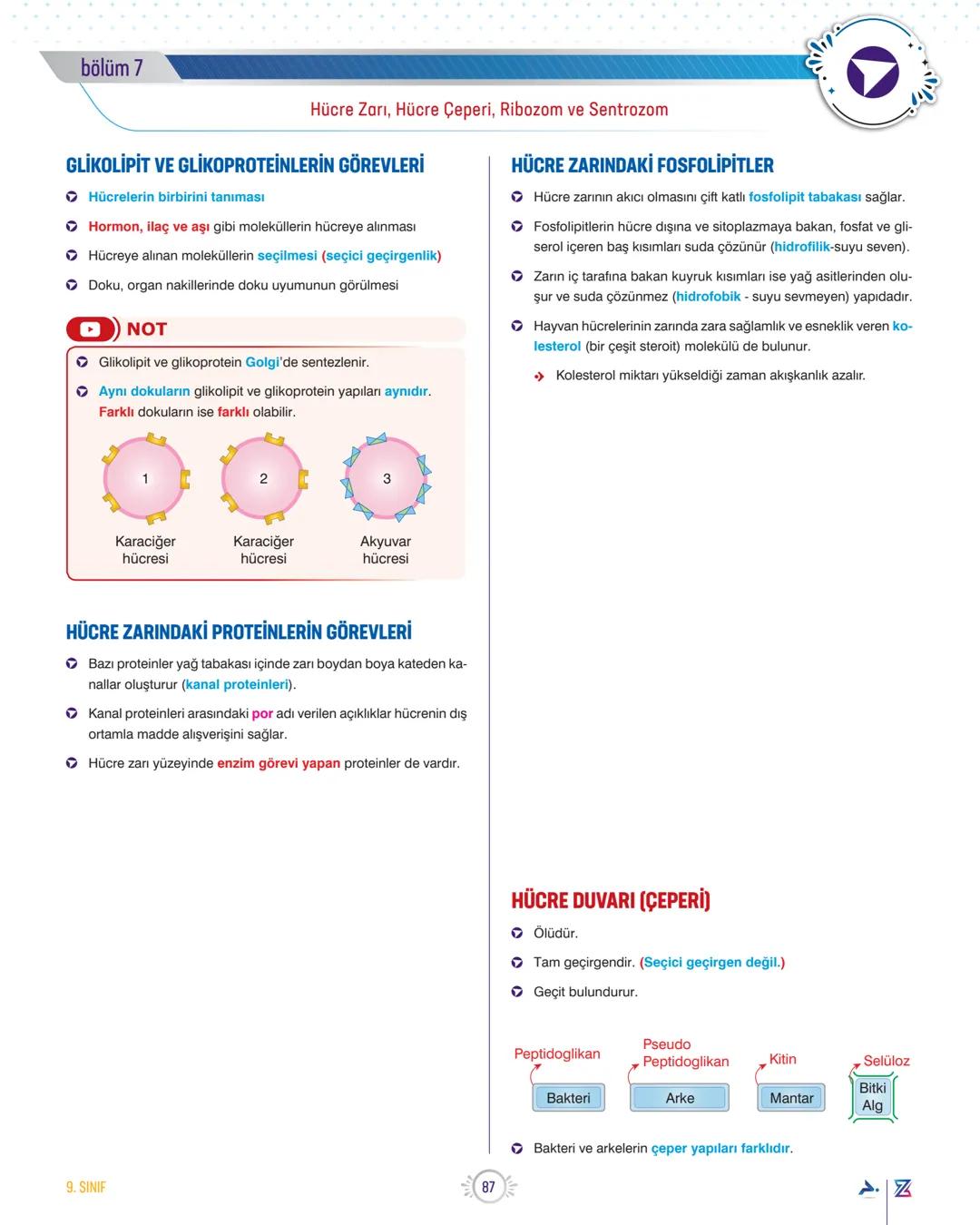 bölüm 7

Hücre Zarı, Hücre Çeperi, Ribozom ve Sentrozom

GLİKOLİPİT VE GLİKOPROTEİNLERİN GÖREVLERİ

Hücrelerin birbirini tanıması

Hormon, ilaç ve aşı gibi moleküllerin hücreye alınması

Hücreye alınan moleküllerin seçilmesi (seçici geçirgenlik)

Doku, organ nakillerinde doku uyumunun görülmesi

NOT

Glikolipit ve glikoprotein Golgi'de sentezlenir.

Aynı dokuların glikolipit ve glikoprotein yapıları aynıdır. Farklı dokuların ise farklı olabilir.

1
Karaciğer hücresi

2
Karaciğer hücresi

3
Akyuvar hücresi

HÜCRE ZARINDAKİ PROTEİNLERİN GÖREVLERİ

Bazı proteinler yağ tabakası içinde zarı boydan boya kateden kanallar oluşturur (kanal proteinleri).

Kanal proteinleri arasındaki por adı verilen açıklıklar hücrenin dış ortamla madde alışverişini sağlar.

Hücre zarı yüzeyinde enzim görevi yapan proteinler de vardır.

HÜCRE ZARINDAKİ FOSFOLİPİTLER

Hücre zarının akıcı olmasını çift katlı fosfolipit tabakası sağlar.

Fosfolipitlerin hücre dışına ve sitoplazmaya bakan, fosfat ve gliserol içeren baş kısımları suda çözünür (hidrofilik-suyu seven).

Zarın iç tarafına bakan kuyruk kısımları ise yağ asitlerinden oluşur ve suda çözünmez (hidrofobik - suyu sevmeyen) yapıdadır.

Hayvan hücrelerinin zarında zara sağlamlık ve esneklik veren kolesterol (bir çeşit steroit) molekülü de bulunur.

Kolesterol miktarı yükseldiği zaman akışkanlık azalır.

HÜCRE DUVARI (ÇEPERİ)

Ölüdür.

Tam geçirgendir. (Seçici geçirgen değil.)

Geçit bulundurur.

Peptidoglikan
Bakteri

Pseudo Peptidoglikan
Arke

Kitin
Mantar

Selüloz
Bitki Alg

Bakteri ve arkelerin çeper yapıları farklıdır.

9. SINIF

87